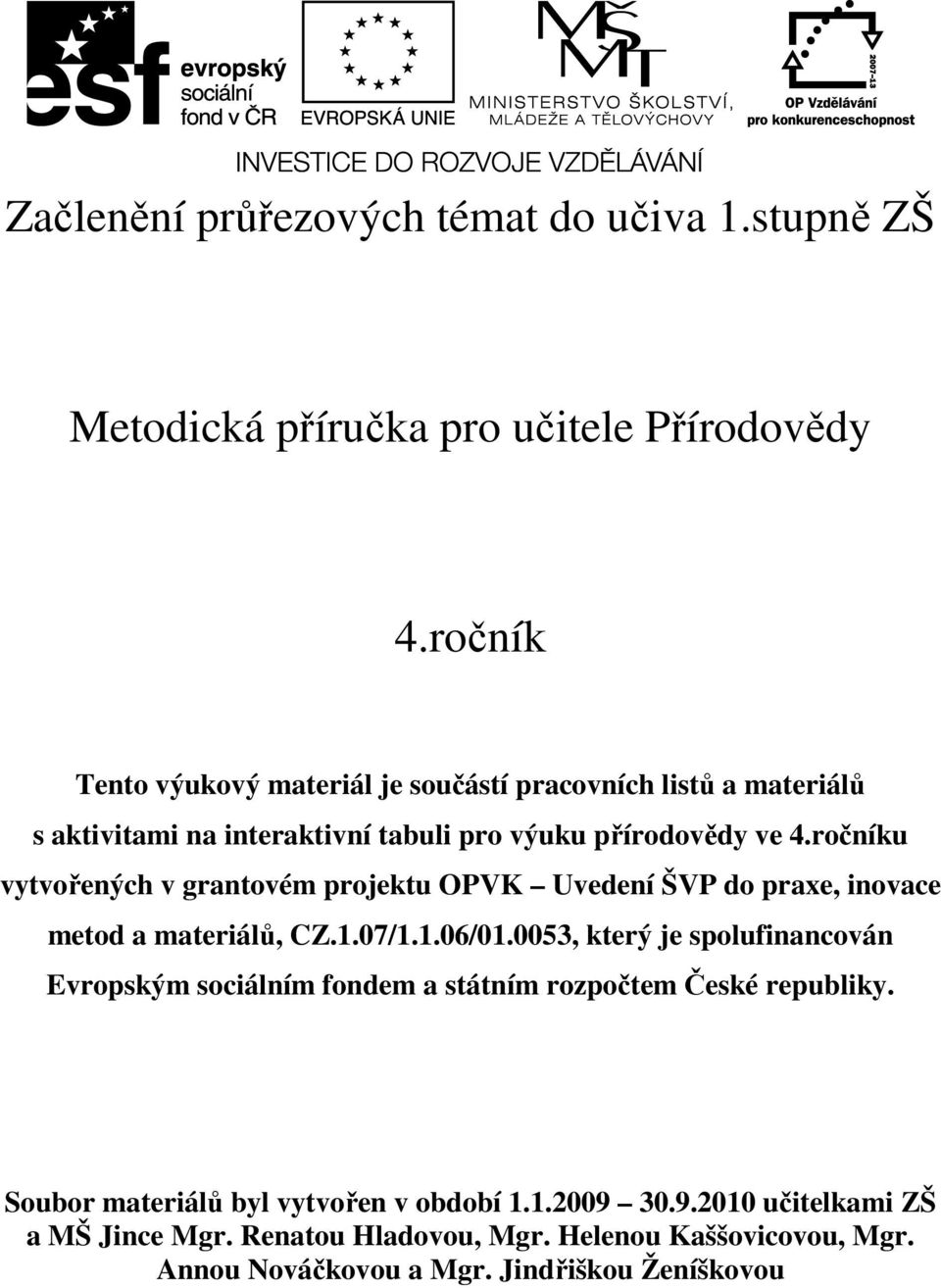 esf evropský sociální fond v ČR

EVROPSKÁ UNIE

MŠMT MINISTERSTVO ŠKOLSTVÍ, MLÁDEŽE A TĚLOVÝCHOVY

2007-13

OP Vzdělávání pro konkurenceschopnost

INVESTICE DO ROZVOJE VZDĚLÁVÁNÍ

Začlenění průřezových témat do učiva 1.stupně ZŠ

Metodická příručka pro učitele Přírodovědy

4.ročník

Tento výukový materiál je součástí pracovních listů a materiálů s aktivitami na interaktivní tabuli pro výuku přírodovědy ve 4.ročníku vytvořených v grantovém projektu OPVK – Uvedení ŠVP do praxe, inovace metod a materiálů, CZ.1.07/1.1.06/01.0053, který je spolufinancován Evropským sociálním fondem a státním rozpočtem České republiky.

Soubor materiálů byl vytvořen v období 1.1.2009 – 30.9.2010 učitelkami ZŠ a MŠ Jince Mgr. Renatou Hladovou, Mgr. Helenou Kaššovicovou, Mgr. Annou Nováčkovou a Mgr. Jindřiškou Ženíškovou